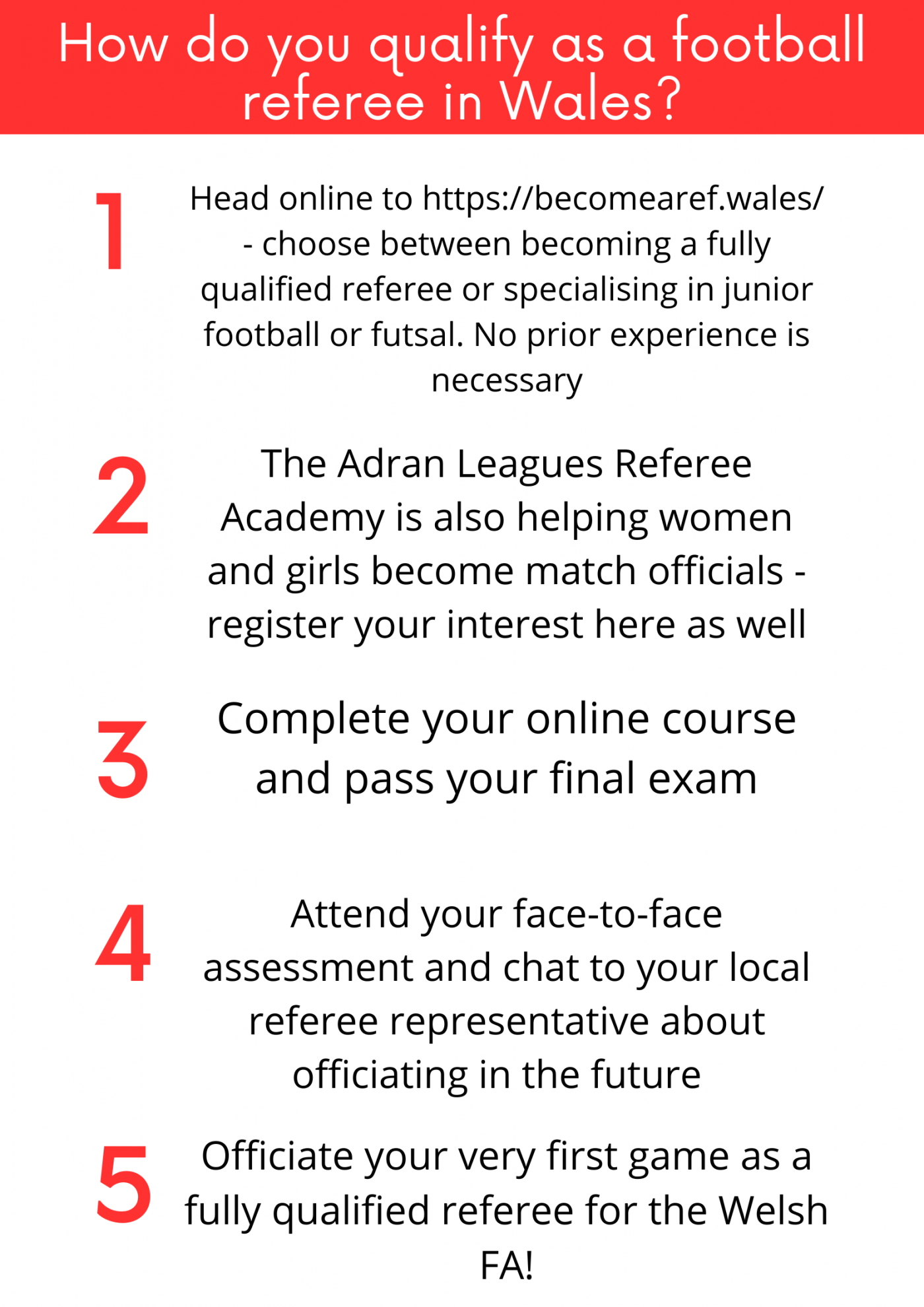 How do you qualify as a football referee in Wales?

1

Head online to https://becomearef.wales/ - choose between becoming a fully qualified referee or specialising in junior football or futsal. No prior experience is necessary

2

The Adran Leagues Referee Academy is also helping women and girls become match officials - register your interest here as well

3

Complete your online course and pass your final exam

4

Attend your face-to-face assessment and chat to your local referee representative about officiating in the future

5

Officiate your very first game as a fully qualified referee for the Welsh FA!